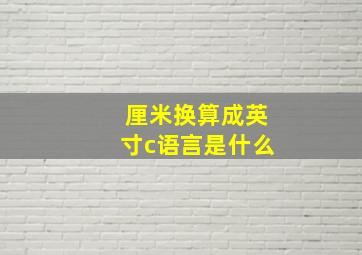 厘米换算成英寸c语言是什么